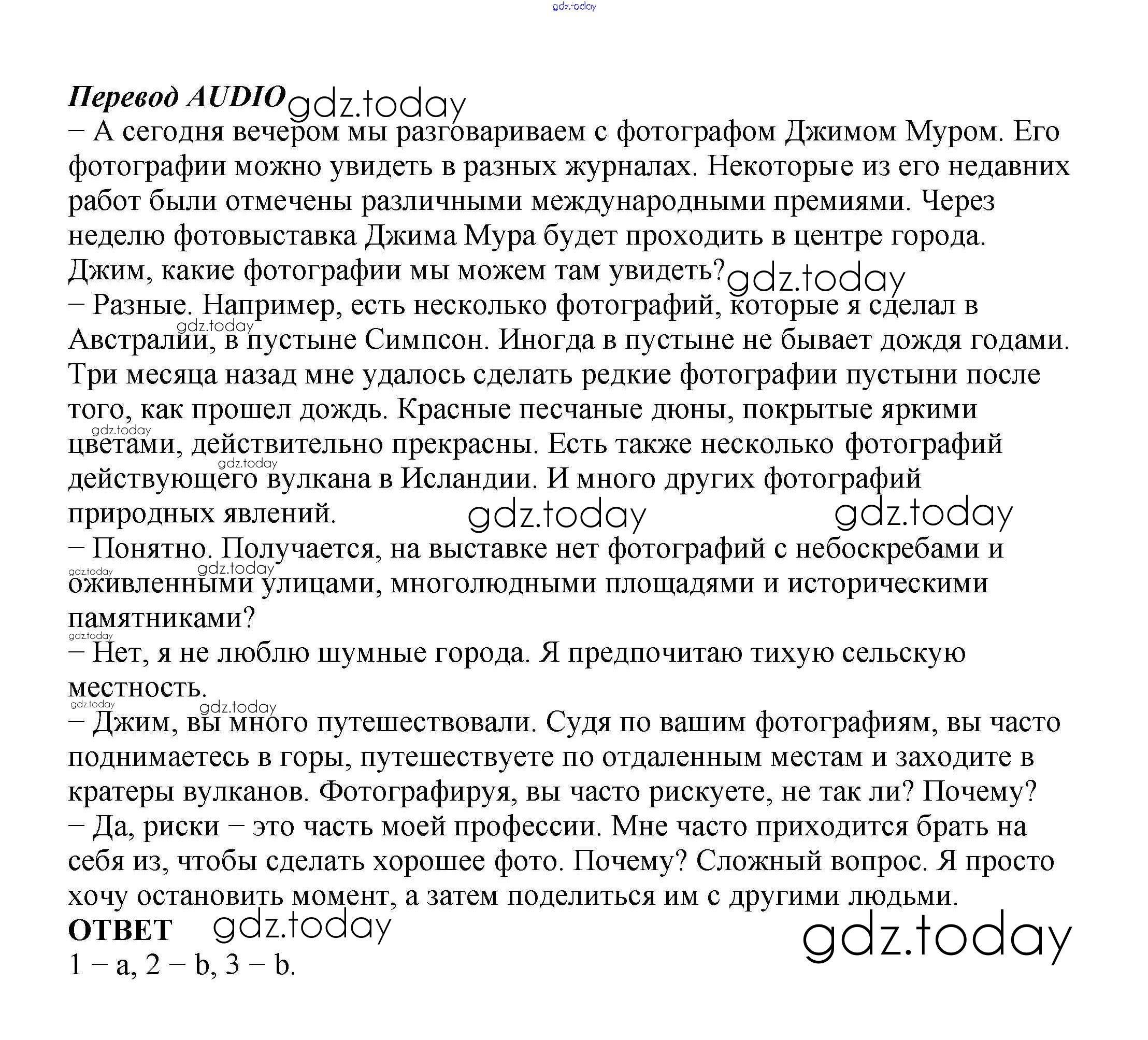 Перевод AUDIO

– А сегодня вечером мы разговариваем с фотографом Джимом Муром. Его фотографии можно увидеть в разных журналах. Некоторые из его недавних работ были отмечены различными международными премиями. Через неделю фотовыставка Джима Мура будет проходить в центре города. Джим, какие фотографии мы можем там увидеть?

– Разные. Например, есть несколько фотографий, которые я сделал в Австралии, в пустыне Симпсон. Иногда в пустыне не бывает дождя годами. Три месяца назад мне удалось сделать редкие фотографии пустыни после того, как прошел дождь. Красные песчаные дюны, покрытые яркими цветами, действительно прекрасны. Есть также несколько фотографий действующего вулкана в Исландии. И много других фотографий природных явлений.

– Понятно. Получается, на выставке нет фотографий с небоскребами и оживленными улицами, многолюдными площадями и историческими памятниками?

– Нет, я не люблю шумные города. Я предпочитаю тихую сельскую местность.

– Джим, вы много путешествовали. Судя по вашим фотографиям, вы часто поднимаетесь в горы, путешествуете по отдаленным местам и заходите в кратеры вулканов. Фотографируя, вы часто рискуете, не так ли? Почему?

– Да, риски – это часть моей профессии. Мне часто приходится брать на себя из, чтобы сделать хорошее фото. Почему? Сложный вопрос. Я просто хочу остановить момент, а затем поделиться им с другими людьми.

ОТВЕТ

1 – a, 2 – b, 3 – b.

gdz.today